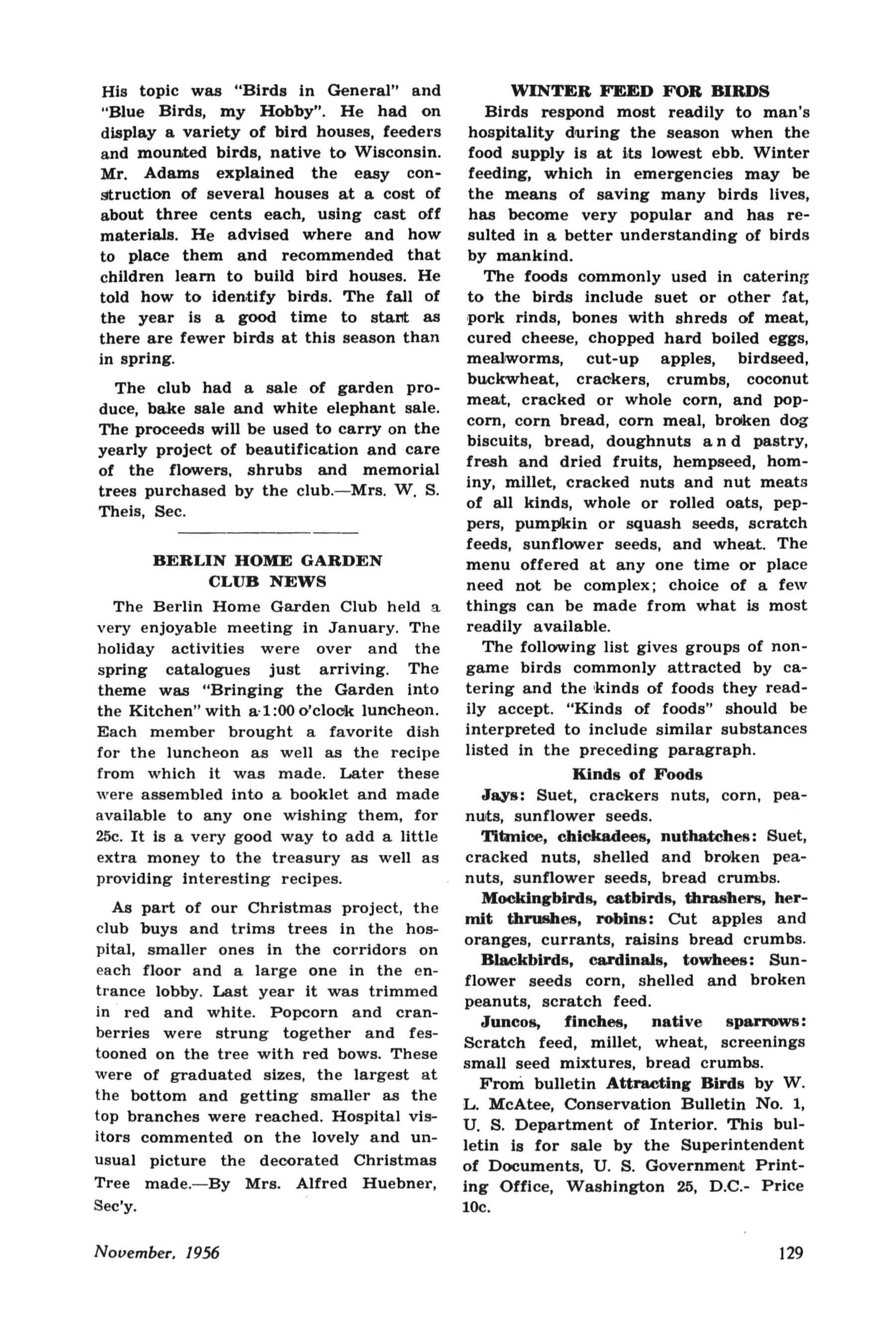 His topic was "Birds in General" and "Blue Birds, my Hobby". He had on display a variety of bird houses, feeders and mounted birds, native to Wisconsin. Mr. Adams explained the easy construction of several houses at a cost of about three cents each, using cast off materials. He advised where and how to place them and recommended that children learn to build bird houses. He told how to identify birds. The fall of the year is a good time to start as there are fewer birds at this season than in spring.

The club had a sale of garden produce, bake sale and white elephant sale. The proceeds will be used to carry on the yearly project of beautification and care of the flowers, shrubs and memorial trees purchased by the club.—Mrs. W. S. Theis, Sec.

BERLIN HOME GARDEN CLUB NEWS

The Berlin Home Garden Club held a very enjoyable meeting in January. The holiday activities were over and the spring catalogues just arriving. The theme was "Bringing the Garden into the Kitchen" with a 1:00 o'clock luncheon. Each member brought a favorite dish for the luncheon as well as the recipe from which it was made. Later these were assembled into a booklet and made available to any one wishing them, for 25c. It is a very good way to add a little extra money to the treasury as well as providing interesting recipes.

As part of our Christmas project, the club buys and trims trees in the hospital, smaller ones in the corridors on each floor and a large one in the entrance lobby. Last year it was trimmed in red and white. Popcorn and cranberries were strung together and festooned on the tree with red bows. These were of graduated sizes, the largest at the bottom and getting smaller as the top branches were reached. Hospital visitors commented on the lovely and unusual picture the decorated Christmas Tree made.—By Mrs. Alfred Huebner, Sec'y.

WINTER FEED FOR BIRDS

Birds respond most readily to man's hospitality during the season when the food supply is at its lowest ebb. Winter feeding, which in emergencies may be the means of saving many birds lives, has become very popular and has resulted in a better understanding of birds by mankind.

The foods commonly used in catering to the birds include suet or other fat, pork rinds, bones with shreds of meat, cured cheese, chopped hard boiled eggs, mealworms, cut-up apples, birdseed, buckwheat, crackers, crumbs, coconut meat, cracked or whole corn, and popcorn, corn bread, corn meal, broken dog biscuits, bread, doughnuts and pastry, fresh and dried fruits, hempseed, hominy, millet, cracked nuts and nut meats of all kinds, whole or rolled oats, peppers, pumpkin or squash seeds, scratch feeds, sunflower seeds, and wheat. The menu offered at any one time or place need not be complex; choice of a few things can be made from what is most readily available.

The following list gives groups of nongame birds commonly attracted by catering and the kinds of foods they readily accept. "Kinds of foods" should be interpreted to include similar substances listed in the preceding paragraph.

Kinds of Foods

Jays: Suet, crackers nuts, corn, peanuts, sunflower seeds.

Titmice, chickadees, nuthatches: Suet, cracked nuts, shelled and broken peanuts, sunflower seeds, bread crumbs.

Mockingbirds, catbirds, thrashers, hermit thrushes, robins: Cut apples and oranges, currants, raisins bread crumbs.

Blackbirds, cardinals, towhees: Sunflower seeds corn, shelled and broken peanuts, scratch feed.

Juncos, finches, native sparrows: Scratch feed, millet, wheat, screenings small seed mixtures, bread crumbs.

From bulletin Attracting Birds by W. L. McAtee, Conservation Bulletin No. 1, U. S. Department of Interior. This bulletin is for sale by the Superintendent of Documents, U. S. Government Printing Office, Washington 25, D.C.- Price 10c.

November, 1956

129